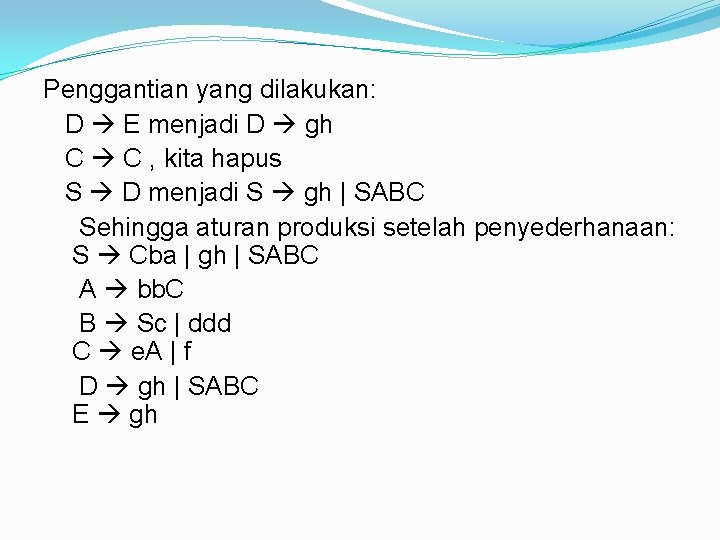 Penggantian yang dilakukan:
D → E menjadi D → gh
C → C , kita hapus
S → D menjadi S → gh | SABC
Sehingga aturan produksi setelah penyederhanaan:
S → Cba | gh | SABC
A → bbC
B → Sc | ddd
C → eA | f
D → gh | SABC
E → gh